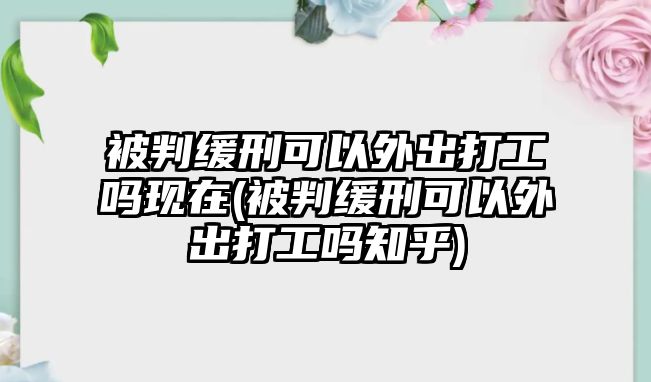 被判缓刑可以外出打工吗现在(被判缓刑可以外出打工吗知乎)